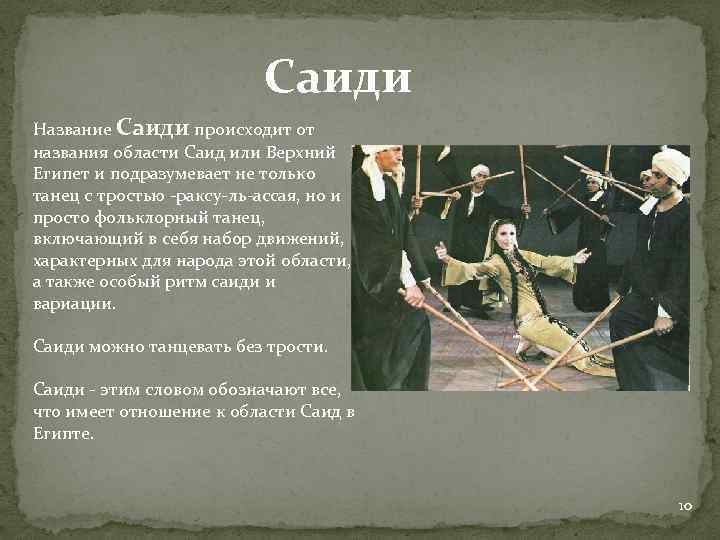 Саиди

Название Саиди происходит от названия области Саид или Верхний Египет и подразумевает не только танец с тростью -раксу-ль-ассая, но и просто фольклорный танец, включающий в себя набор движений, характерных для народа этой области, а также особый ритм саиди и вариации.

Саиди можно танцевать без трости.

Саиди - этим словом обозначают все, что имеет отношение к области Саид в Египте.

10